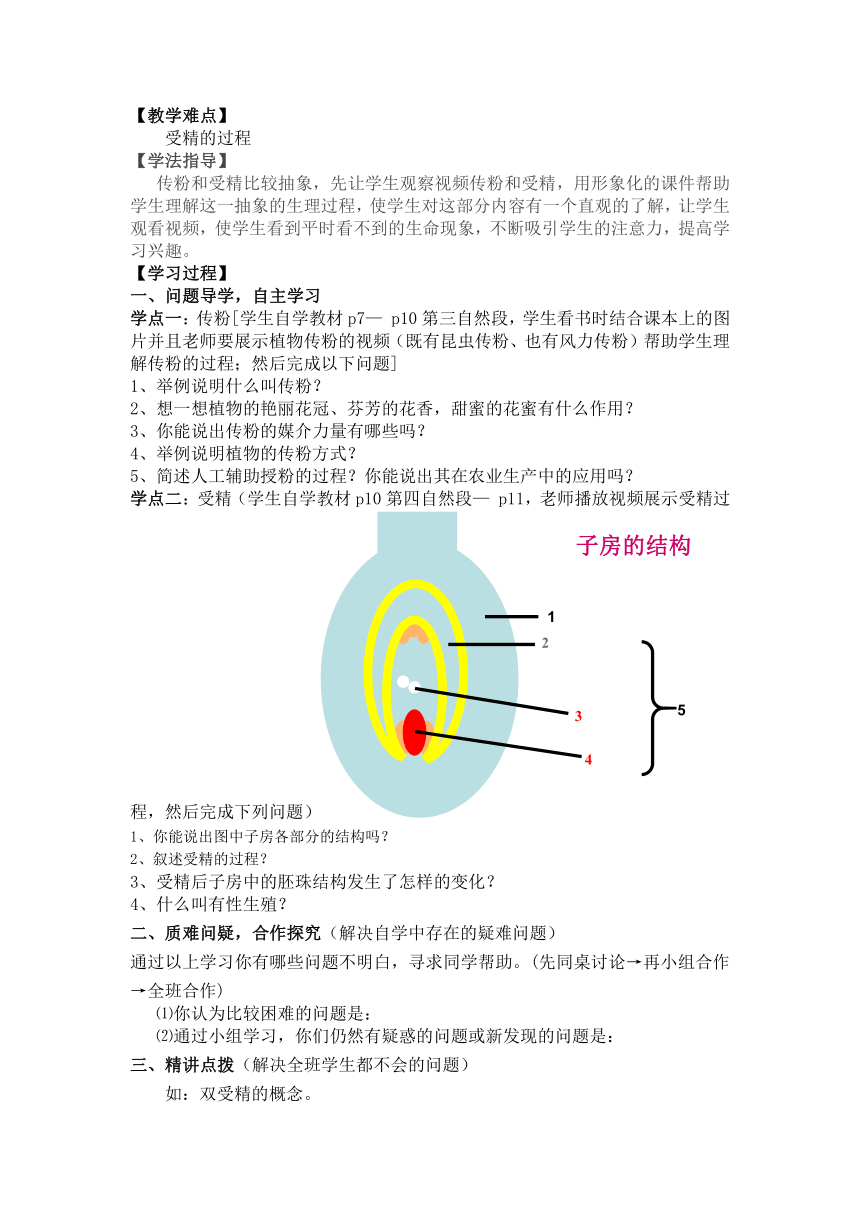 【教学难点】

受精的过程

【学法指导】

传粉和受精比较抽象，先让学生观察视频传粉和受精，用形象化的课件帮助学生理解这一抽象的生理过程，使学生对这部分内容有一个直观的了解，让学生观看视频，使学生看到平时看不到的生命现象，不断吸引学生的注意力，提高学习兴趣。

【学习过程】

一、问题导学，自主学习

学点一：传粉[学生自学教材 p7— p10 第三自然段，学生看书时结合课本上的图片并且老师要展示植物传粉的视频（既有昆虫传粉、也有风力传粉）帮助学生理解传粉的过程；然后完成以下问题]

1、举例说明什么叫传粉？

2、想一想植物的艳丽花冠、芬芳的花香，甜蜜的花蜜有什么作用？

3、你能说出传粉的媒介力量有哪些吗？

4、举例说明植物的传粉方式？

5、简述人工辅助授粉的过程？你能说出其在农业生产中的应用吗？

学点二：受精（学生自学教材 p10 第四自然段— p11，老师播放视频展示受精过

子房的结构

1

2

3

4

5

程，然后完成下列问题）

1、你能说出图中子房各部分的结构吗？

2、叙述受精的过程？

3、受精后子房中的胚珠结构发生了怎样的变化？

4、什么叫有性生殖？

二、质难问疑，合作探究（解决自学中存在的疑难问题）

通过以上学习你有哪些问题不明白，寻求同学帮助。(先同桌讨论→再小组合作→全班合作)

⑴你认为比较困难的问题是：

⑵通过小组学习，你们仍然有疑惑的问题或新发现的问题是：

三、精讲点拨（解决全班学生都不会的问题）

如：双受精的概念。